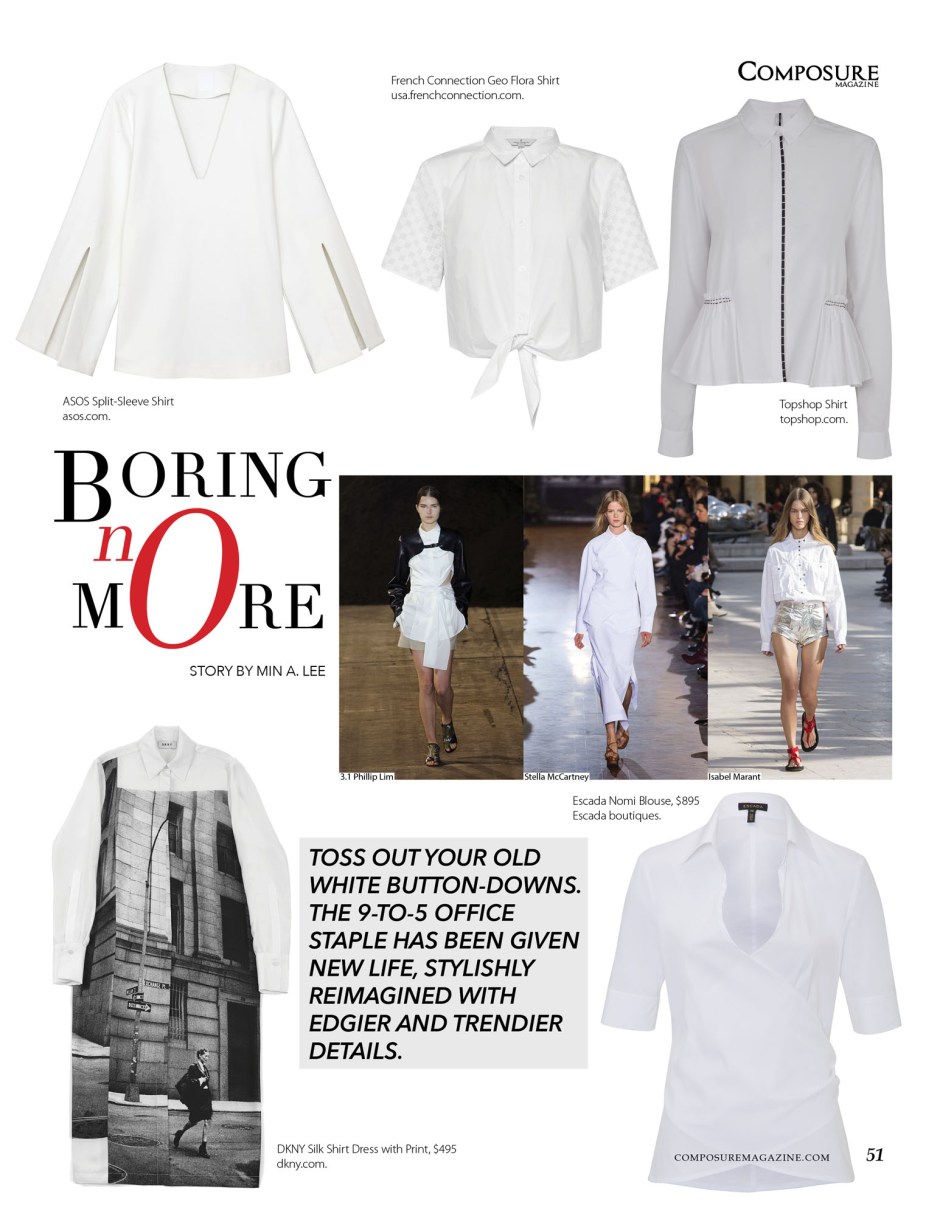 COMPOSURE
MAGAZINE

French Connection Geo Flora Shirt
usa.frenchconnection.com.

ASOS Split-Sleeve Shirt
asos.com.

Topshop Shirt
topshop.com.

BORING nO MORE

STORY BY MIN A. LEE

3.1 Phillip Lim

Stella McCartney

Isabel Marant

Escada Nomi Blouse, $895
Escada boutiques.

TOSS OUT YOUR OLD WHITE BUTTON-DOWNS. THE 9-TO-5 OFFICE STAPLE HAS BEEN GIVEN NEW LIFE, STYLISHLY REIMAGINED WITH EDGIER AND TRENDIER DETAILS.

DKNY Silk Shirt Dress with Print, $495
dkny.com.

COMPOSUREMAGAZINE.COM 51